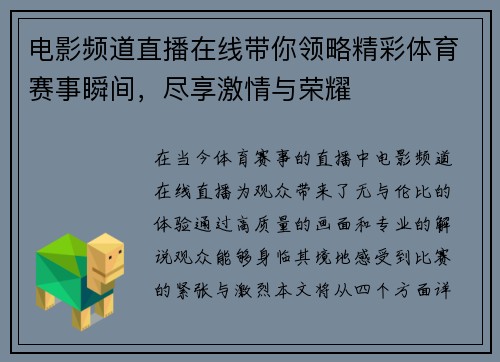 电影频道直播在线带你领略精彩体育赛事瞬间，尽享激情与荣耀

在当今体育赛事的直播中电影频道在线直播为观众带来了无与伦比的体验通过高质量的画面和专业的解说观众能够身临其境地感受到比赛的紧张与激烈本文将从四个方面详